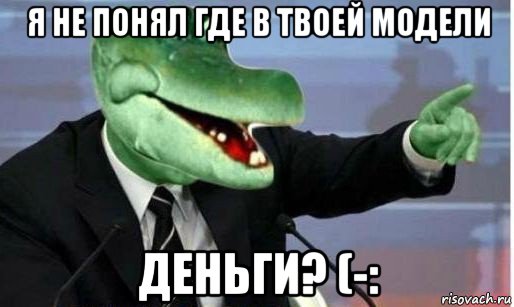 Я НЕ ПОНЯЛ ГДЕ В ТВОЕЙ МОДЕЛИ

ДЕНЬГИ? (-:

risovach.ru